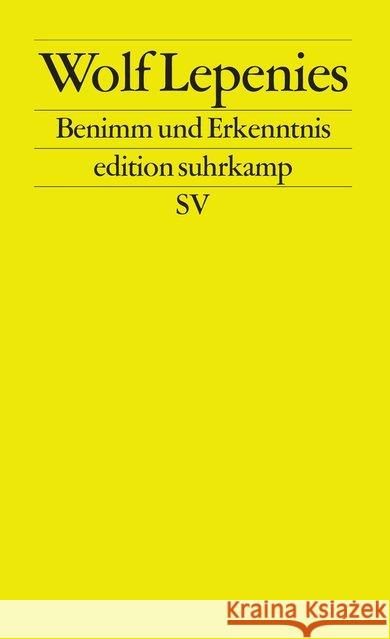 Wolf Lepenies

Benimm und Erkenntnis

edition suhrkamp

SV